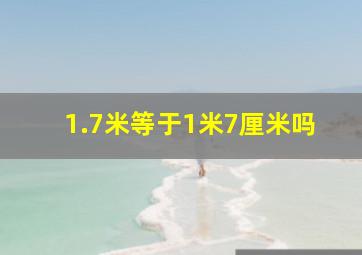 1.7米等于1米7厘米吗